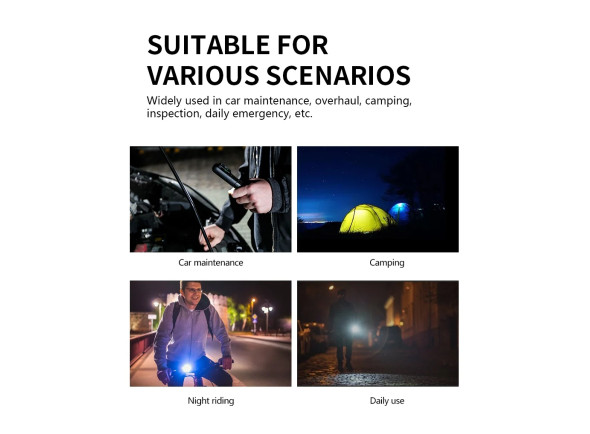 SUITABLE FOR
VARIOUS SCENARIOS

Widely used in car maintenance, overhaul, camping, inspection, daily emergency, etc.

Car maintenance

Camping

Night riding

Daily use